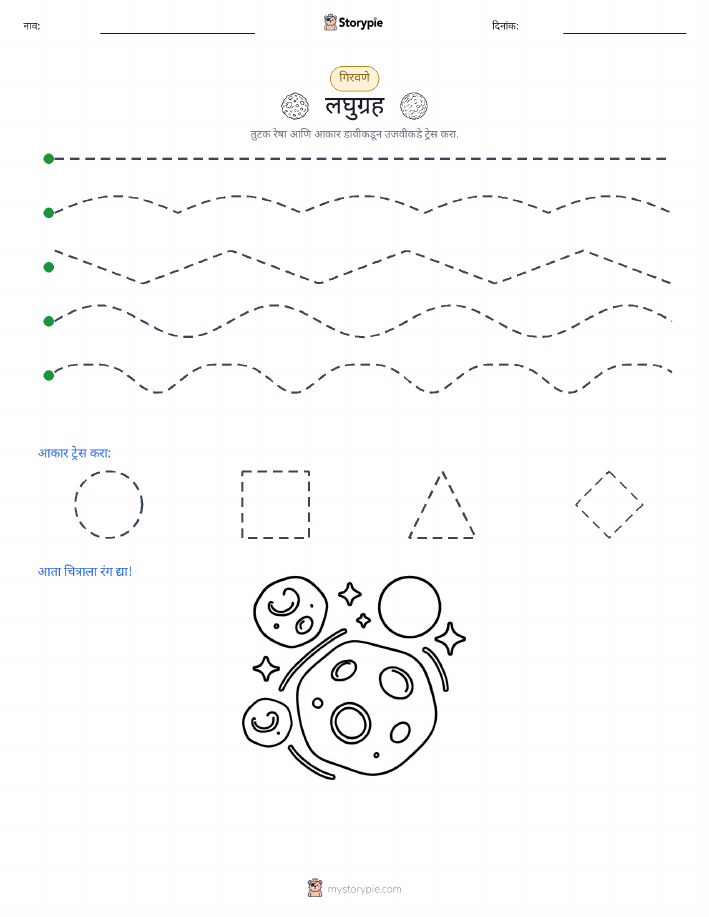 नाव: Storypie दिनांक:

गिरवणे

लघुग्रह

तुटक रेषा आणि आकार डावीकडून उजवीकडे ट्रेस करा.

आकार ट्रेस करा:

आता चित्राला रंग द्या!

mystorypie.com